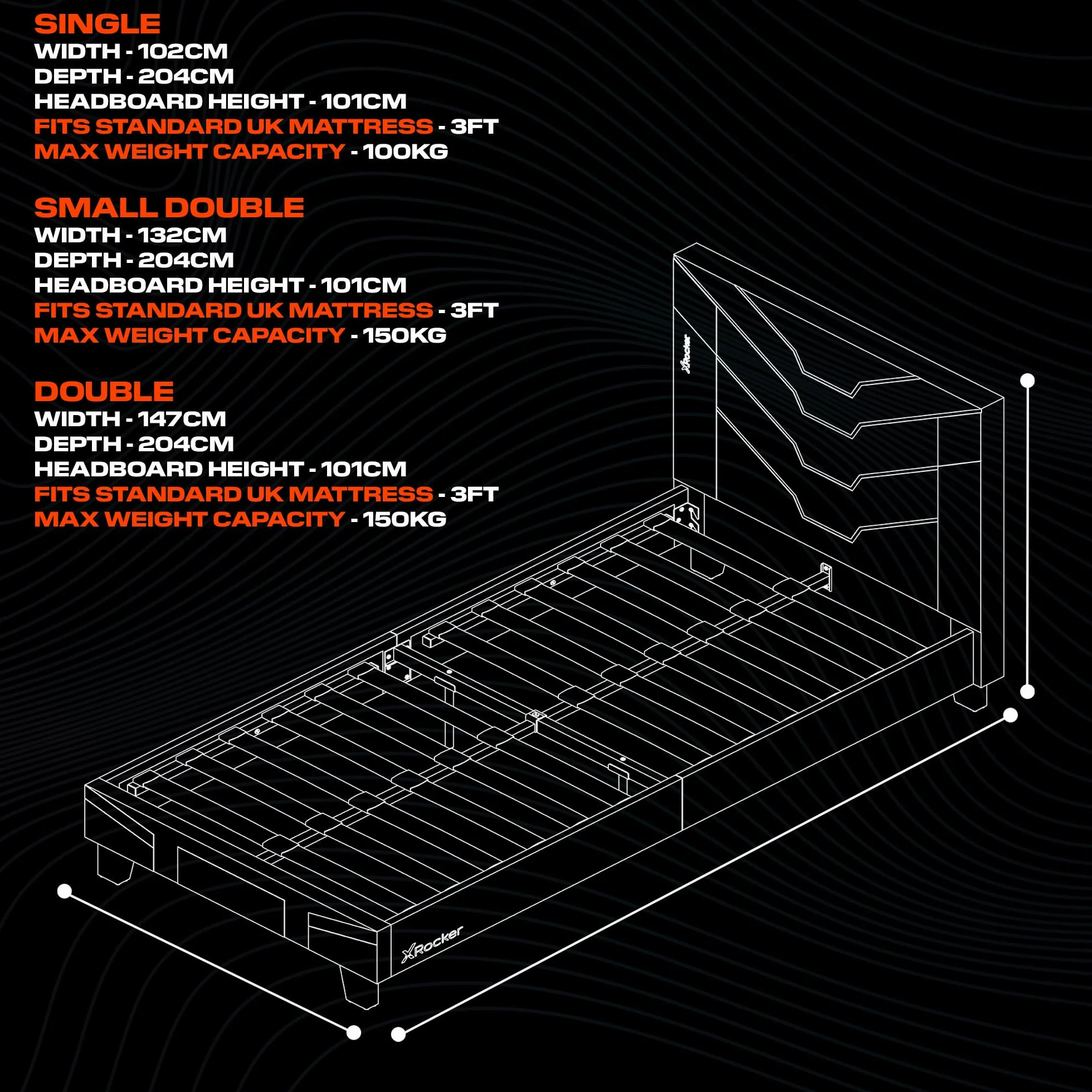 SINGLE
WIDTH - 102CM
DEPTH - 204CM
HEADBOARD HEIGHT - 101CM
FITS STANDARD UK MATTRESS - 3FT
MAX WEIGHT CAPACITY - 100KG

SMALL DOUBLE
WIDTH - 132CM
DEPTH - 204CM
HEADBOARD HEIGHT - 101CM
FITS STANDARD UK MATTRESS - 3FT
MAX WEIGHT CAPACITY - 150KG

DOUBLE
WIDTH - 147CM
DEPTH - 204CM
HEADBOARD HEIGHT - 101CM
FITS STANDARD UK MATTRESS - 3FT
MAX WEIGHT CAPACITY - 150KG

XRocker

XRocker